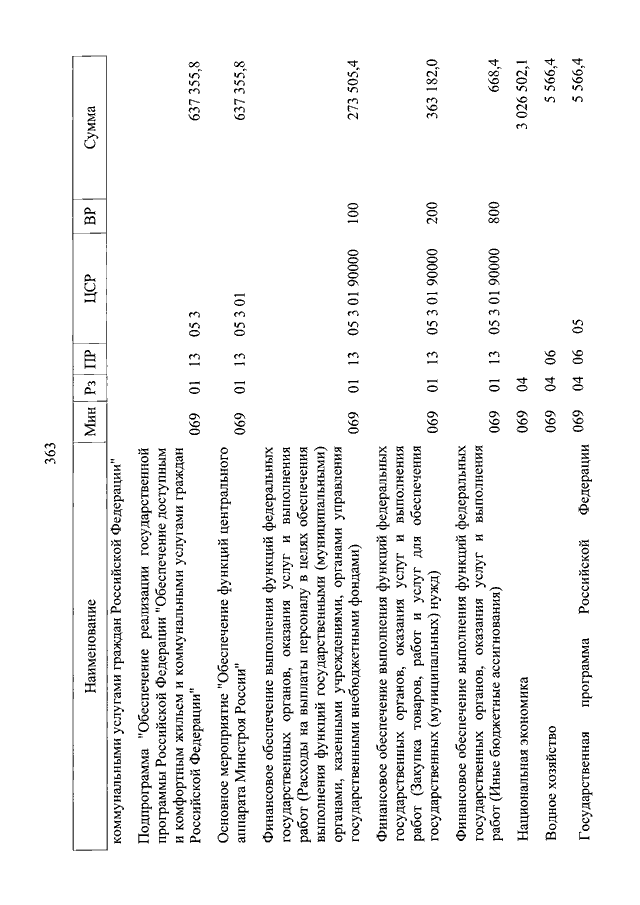 363

| Наименование | Мин | Рз | ПР | ЦСР | ВР | Сумма |
|---|---|---|---|---|---|---|
| коммунальными услугами граждан Российской Федерации" | | | | | | |
| Подпрограмма "Обеспечение реализации государственной программы Российской Федерации "Обеспечение доступным и комфортным жильем и коммунальными услугами граждан Российской Федерации" | 069 | 01 | 13 | 05 3 | | 637 355,8 |
| Основное мероприятие "Обеспечение функций центрального аппарата Минстроя России" | 069 | 01 | 13 | 05 3 01 | | 637 355,8 |
| Финансовое обеспечение выполнения функций федеральных государственных органов, оказания услуг и выполнения работ (Расходы на выплаты персоналу в целях обеспечения выполнения функций государственными (муниципальными) органами, казенными учреждениями, органами управления государственными внебюджетными фондами) | 069 | 01 | 13 | 05 3 01 90000 | 100 | 273 505,4 |
| Финансовое обеспечение выполнения функций федеральных государственных органов, оказания услуг и выполнения работ (Закупка товаров, работ и услуг для обеспечения государственных (муниципальных) нужд) | 069 | 01 | 13 | 05 3 01 90000 | 200 | 363 182,0 |
| Финансовое обеспечение выполнения функций федеральных государственных органов, оказания услуг и выполнения работ (Иные бюджетные ассигнования) | 069 | 01 | 13 | 05 3 01 90000 | 800 | 668,4 |
| Национальная экономика | 069 | 04 | | | | 3 026 502,1 |
| Водное хозяйство | 069 | 04 | 06 | | | 5 566,4 |
| Государственная программа Российской Федерации | 069 | 04 | 06 | 05 | | 5 566,4 |